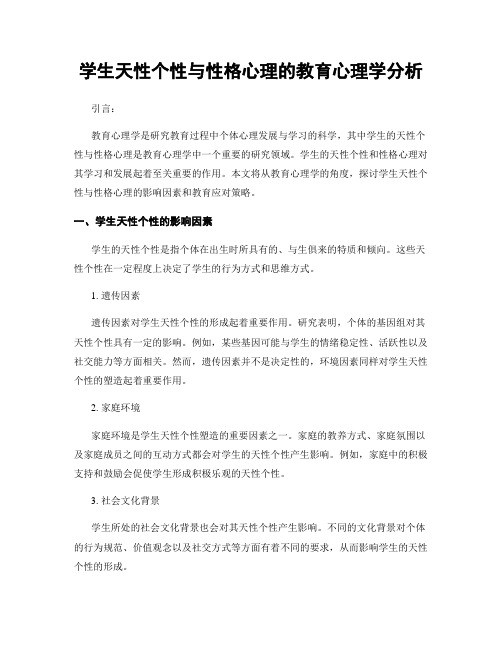 学生天性个性与性格心理的教育心理学分析

引言：

教育心理学是研究教育过程中个体心理发展与学习的科学，其中学生的天性个性与性格心理是教育心理学中一个重要的研究领域。学生的天性个性和性格心理对其学习和发展起着至关重要的作用。本文将从教育心理学的角度，探讨学生天性个性与性格心理的影响因素和教育应对策略。

一、学生天性个性的影响因素

学生的天性个性是指个体在出生时所具有的、与生俱来的特质和倾向。这些天性个性在一定程度上决定了学生的行为方式和思维方式。

1. 遗传因素

遗传因素对学生天性个性的形成起着重要作用。研究表明，个体的基因组对其天性个性具有一定的影响。例如，某些基因可能与学生的情绪稳定性、活跃性以及社交能力等方面相关。然而，遗传因素并不是决定性的，环境因素同样对学生天性个性的塑造起着重要作用。

2. 家庭环境

家庭环境是学生天性个性塑造的重要因素之一。家庭的教养方式、家庭氛围以及家庭成员之间的互动方式都会对学生的天性个性产生影响。例如，家庭中的积极支持和鼓励会促使学生形成积极乐观的天性个性。

3. 社会文化背景

学生所处的社会文化背景也会对其天性个性产生影响。不同的文化背景对个体的行为规范、价值观念以及社交方式等方面有着不同的要求，从而影响学生的天性个性的形成。